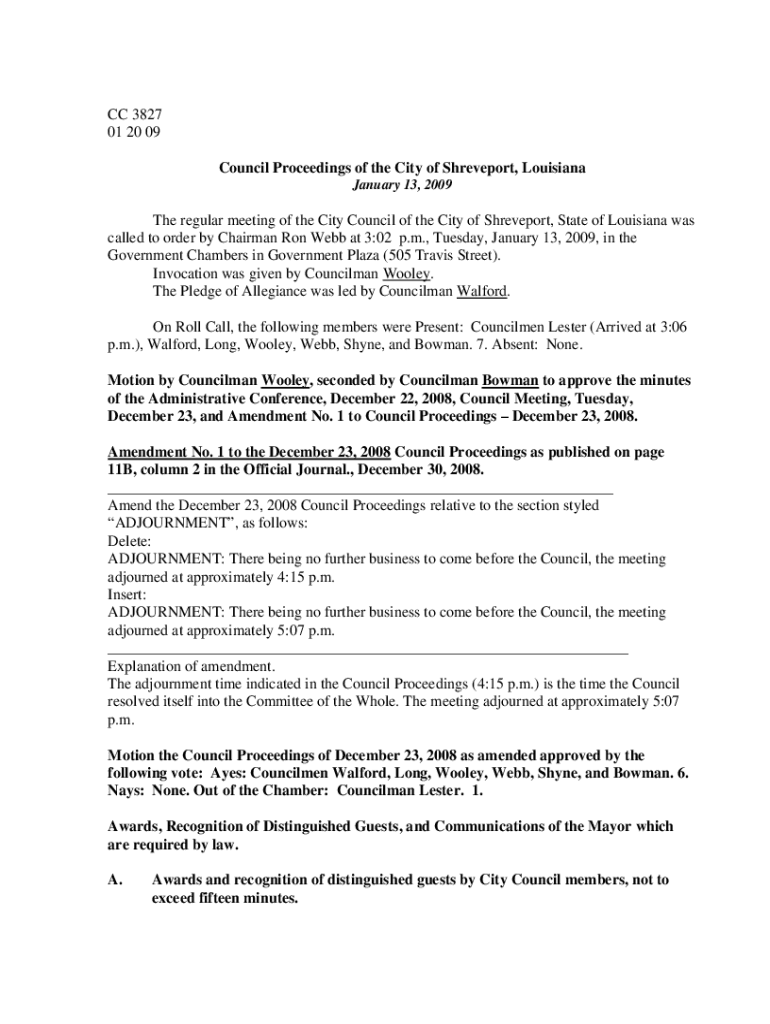 CC 3827
01 20 09

Council Proceedings of the City of Shreveport, Louisiana
January 13, 2009

The regular meeting of the City Council of the City of Shreveport, State of Louisiana was called to order by Chairman Ron Webb at 3:02 p.m., Tuesday, January 13, 2009, in the Government Chambers in Government Plaza (505 Travis Street).
Invocation was given by Councilman Wooley.
The Pledge of Allegiance was led by Councilman Walford.

On Roll Call, the following members were Present: Councilmen Lester (Arrived at 3:06 p.m.), Walford, Long, Wooley, Webb, Shyne, and Bowman. 7. Absent: None.

Motion by Councilman Wooley, seconded by Councilman Bowman to approve the minutes of the Administrative Conference, December 22, 2008, Council Meeting, Tuesday, December 23, and Amendment No. 1 to Council Proceedings – December 23, 2008.

Amendment No. 1 to the December 23, 2008 Council Proceedings as published on page 11B, column 2 in the Official Journal., December 30, 2008.

Amend the December 23, 2008 Council Proceedings relative to the section styled "ADJOURNMENT", as follows:
Delete:
ADJOURNMENT: There being no further business to come before the Council, the meeting adjourned at approximately 4:15 p.m.
Insert:
ADJOURNMENT: There being no further business to come before the Council, the meeting adjourned at approximately 5:07 p.m.

Explanation of amendment.
The adjournment time indicated in the Council Proceedings (4:15 p.m.) is the time the Council resolved itself into the Committee of the Whole. The meeting adjourned at approximately 5:07 p.m.

Motion the Council Proceedings of December 23, 2008 as amended approved by the following vote: Ayes: Councilmen Walford, Long, Wooley, Webb, Shyne, and Bowman. 6. Nays: None. Out of the Chamber: Councilman Lester. 1.

Awards, Recognition of Distinguished Guests, and Communications of the Mayor which are required by law.

A. Awards and recognition of distinguished guests by City Council members, not to exceed fifteen minutes.